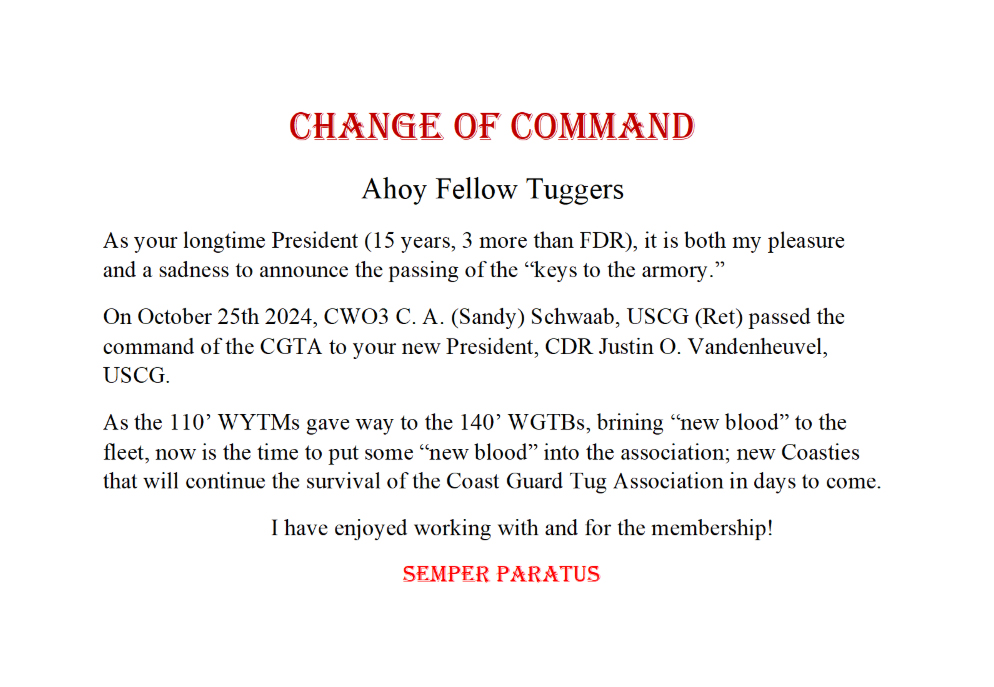 CHANGE OF COMMAND

Ahoy Fellow Tuggers

As your longtime President (15 years, 3 more than FDR), it is both my pleasure and a sadness to announce the passing of the “keys to the armory.”

On October 25th 2024, CWO3 C. A. (Sandy) Schwaab, USCG (Ret) passed the command of the CGTA to your new President, CDR Justin O. Vandenheuvel, USCG.

As the 110’ WYTMs gave way to the 140’ WGTBs, brining “new blood” to the fleet, now is the time to put some “new blood” into the association; new Coasties that will continue the survival of the Coast Guard Tug Association in days to come.

I have enjoyed working with and for the membership!

SEMPER PARATUS